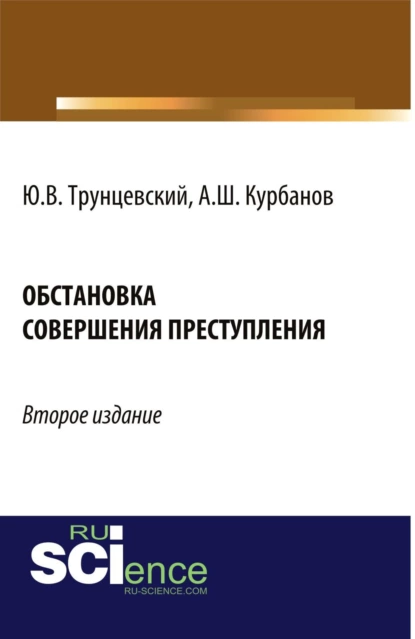 Ю.В. Трунцевский, А.Ш. Курбанов

ОБСТАНОВКА СОВЕРШЕНИЯ ПРЕСТУПЛЕНИЯ

Второе издание

RU SCIence
RU-SCIENCE.COM